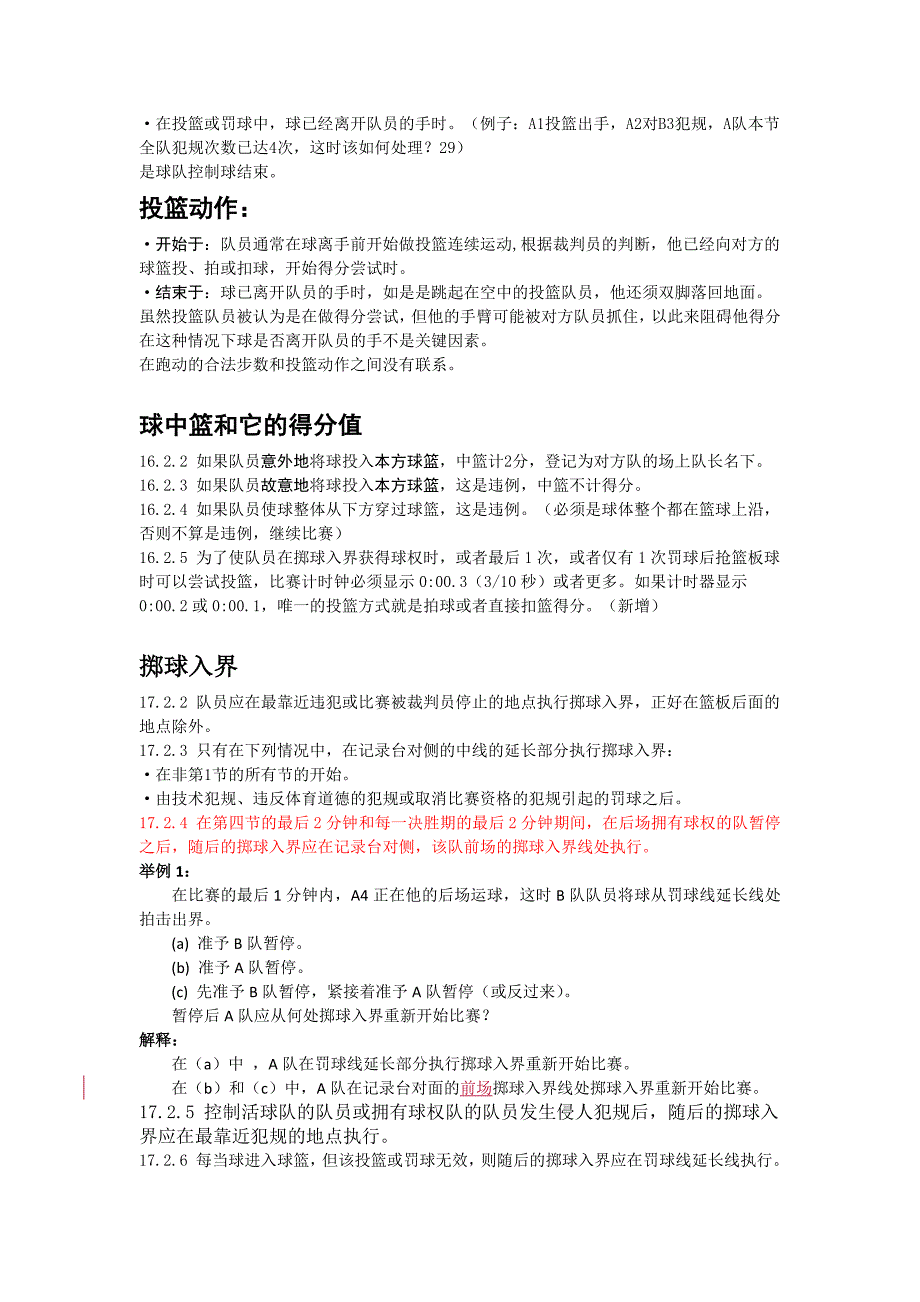 •在投篮或罚球中，球已经离开队员的手时。（例子：A1投篮出手，A2对B3犯规，A队本节全队犯规次数已达4次，这时该如何处理？29）
是球队控制球结束。

投篮动作：

•开始于：队员通常在球离手前开始做投篮连续运动,根据裁判员的判断，他已经向对方的球篮投、拍或扣球，开始得分尝试时。
•结束于：球已离开队员的手时，如是跳起在空中的投篮队员，他还须双脚落回地面。
虽然投篮队员被认为是在做得分尝试，但他的手臂可能被对方队员抓住，以此来阻碍他得分在这种情况下球是否离开队员的手不是关键因素。
在跑动的合法步数和投篮动作之间没有联系。

球中篮和它的得分值

16.2.2 如果队员意外地将球投入本方球篮，中篮计2分，登记为对方队的场上队长名下。
16.2.3 如果队员故意地将球投入本方球篮，这是违例，中篮不计得分。
16.2.4 如果队员使球整体从下方穿过球篮，这是违例。（必须是球体整个都在篮球上沿，否则不算是违例，继续比赛）
16.2.5 为了使队员在掷球入界获得球权时，或者最后 1 次，或者仅有 1 次罚球后抢篮板球时可以尝试投篮，比赛计时钟必须显示 0:00.3（3/10 秒）或者更多。如果计时器显示 0:00.2 或 0:00.1，唯一的投篮方式就是拍球或者直接扣篮得分。（新增）

掷球入界

17.2.2 队员应在最靠近违犯或比赛被裁判员停止的地点执行掷球入界，正好在篮板后面的地点除外。
17.2.3 只有在下列情况中，在记录台对侧的中线的延长部分执行掷球入界：
•在非第1节的所有节的开始。
•由技术犯规、违反体育道德的犯规或取消比赛资格的犯规引起的罚球之后。
17.2.4 在第四节的最后 2 分钟和每一决胜期的最后 2 分钟期间，在后场拥有球权的队暂停之后，随后的掷球入界应在记录台对侧，该队前场的掷球入界线处执行。
举例 1：
在比赛的最后 1 分钟内，A4 正在他的后场运球，这时 B 队队员将球从罚球线延长线处拍击出界。
(a) 准予 B 队暂停。
(b) 准予 A 队暂停。
(c) 先准予 B 队暂停，紧接着准予 A 队暂停（或反过来）。
暂停后 A 队应从何处掷球入界重新开始比赛？
解释：
在（a）中 ，A 队在罚球线延长部分执行掷球入界重新开始比赛。
在（b）和（c）中，A 队在记录台对面的前场掷球入界线处掷球入界重新开始比赛。
17.2.5 控制活球队的队员或拥有球权队的队员发生侵人犯规后，随后的掷球入界应在最靠近犯规的地点执行。
17.2.6 每当球进入球篮，但该投篮或罚球无效，则随后的掷球入界应在罚球线延长线执行。